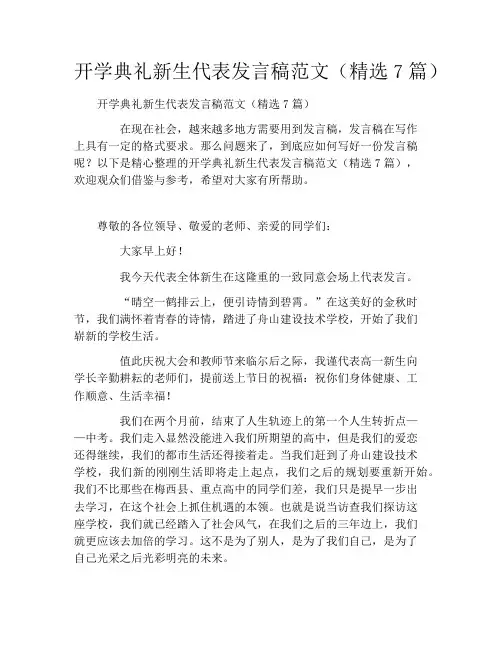 开学典礼新生代表发言稿范文（精选 7 篇）

开学典礼新生代表发言稿范文（精选 7 篇）

在现在社会，越来越多地方需要用到发言稿，发言稿在写作上具有一定的格式要求。那么问题来了，到底应如何写好一份发言稿呢？以下是精心整理的开学典礼新生代表发言稿范文（精选 7 篇），欢迎观众们借鉴与参考，希望对大家有所帮助。

尊敬的各位领导、敬爱的老师、亲爱的同学们：

大家早上好！

我今天代表全体新生在这隆重的一致同意会场上代表发言。

“晴空一鹤排云上，便引诗情到碧霄。”在这美好的金秋时节，我们满怀着青春的诗情，踏进了舟山建设技术学校，开始了我们崭新的学校生活。

值此庆祝大会和教师节来临尔后之际，我谨代表高一新生向学长辛勤耕耘的老师们，提前送上节日的祝福：祝你们身体健康、工作顺意、生活幸福！

我们在两个月前，结束了人生轨迹上的第一个人生转折点——中考。我们走入显然没能进入我们所期望的高中，但是我们的爱恋还得继续，我们的都市生活还得接着走。当我们赶到了舟山建设技术学校，我们新的刚刚生活即将走上起点，我们之后的规划要重新开始。我们不比那些在梅西县、重点高中的同学们差，我们只是提早一步出去学习，在这个社会上抓住机遇的本领。也就是说当访查我们探访这座学校，我们就已经踏入了社会风气，在我们之后的三年边上，我们就更应该去加倍的学习。这不是为了别人，是为了我们自己，是为了自己光采之后光彩明亮的未来。